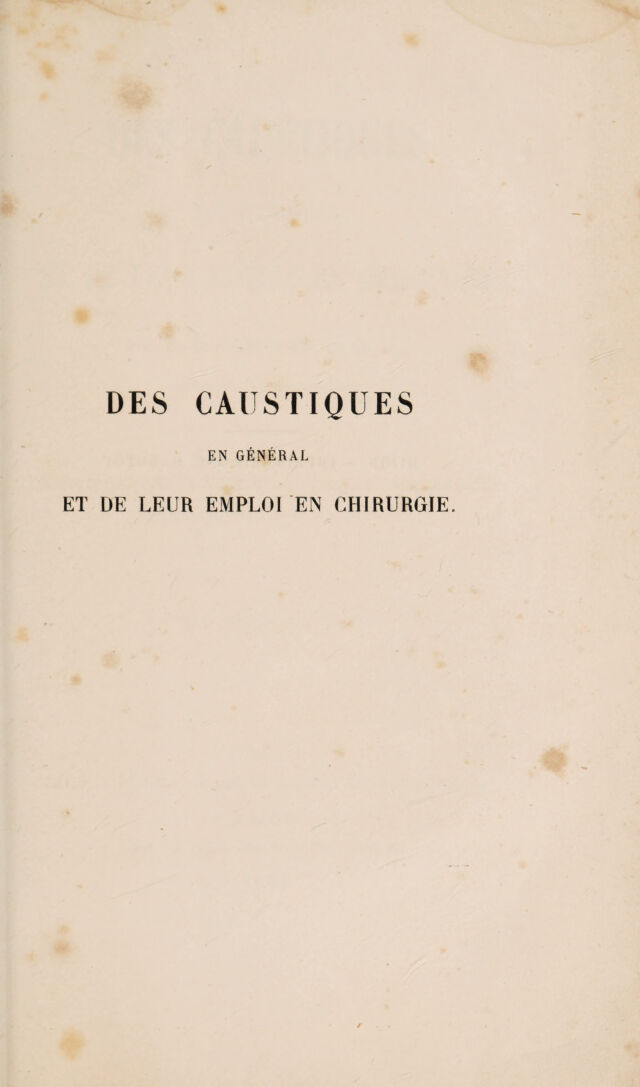 DES CAUSTIQUES

EN GÉNÉRAL

ET DE LEUR EMPLOI EN CHIRURGIE.